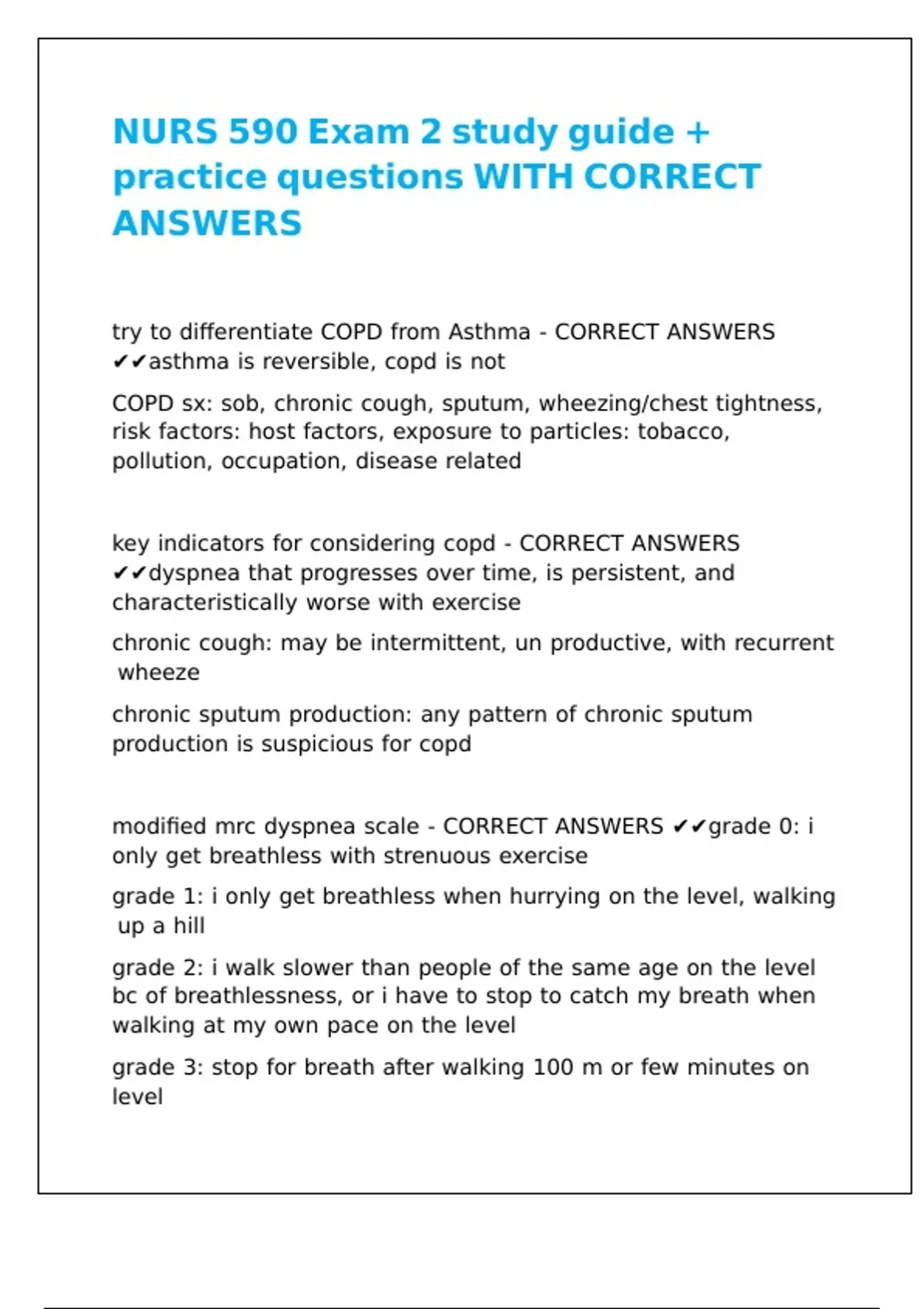 NURS 590 Exam 2 study guide + practice questions WITH CORRECT ANSWERS

try to differentiate COPD from Asthma - CORRECT ANSWERS ✔✔asthma is reversible, copd is not

COPD sx: sob, chronic cough, sputum, wheezing/chest tightness, risk factors: host factors, exposure to particles: tobacco, pollution, occupation, disease related

key indicators for considering copd - CORRECT ANSWERS ✔✔dyspnea that progresses over time, is persistent, and characteristically worse with exercise

chronic cough: may be intermittent, un productive, with recurrent wheeze

chronic sputum production: any pattern of chronic sputum production is suspicious for copd

modified mrc dyspnea scale - CORRECT ANSWERS ✔✔grade 0: i only get breathless with strenuous exercise

grade 1: i only get breathless when hurrying on the level, walking up a hill

grade 2: i walk slower than people of the same age on the level bc of breathlessness, or i have to stop to catch my breath when walking at my own pace on the level

grade 3: stop for breath after walking 100 m or few minutes on level